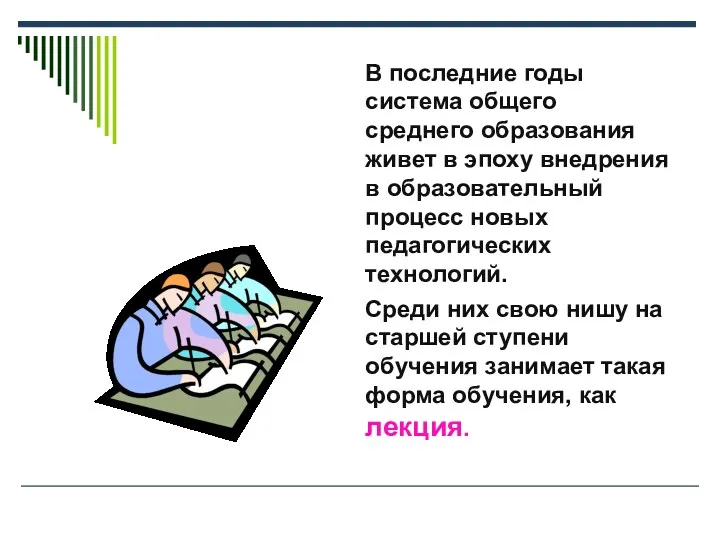 В последние годы система общего среднего образования живет в эпоху внедрения в образовательный процесс новых педагогических технологий.

Среди них свою нишу на старшей ступени обучения занимает такая форма обучения, как лекция.